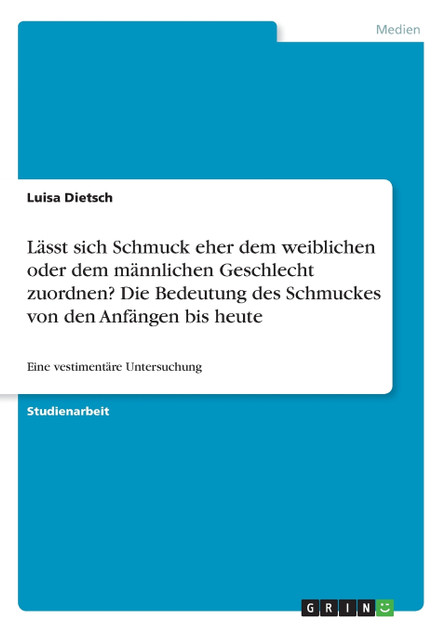 Medien

Luisa Dietsch

Lässt sich Schmuck eher dem weiblichen oder dem männlichen Geschlecht zuordnen? Die Bedeutung des Schmuckes von den Anfängen bis heute

Eine vestimentäre Untersuchung

Studienarbeit

GRIN